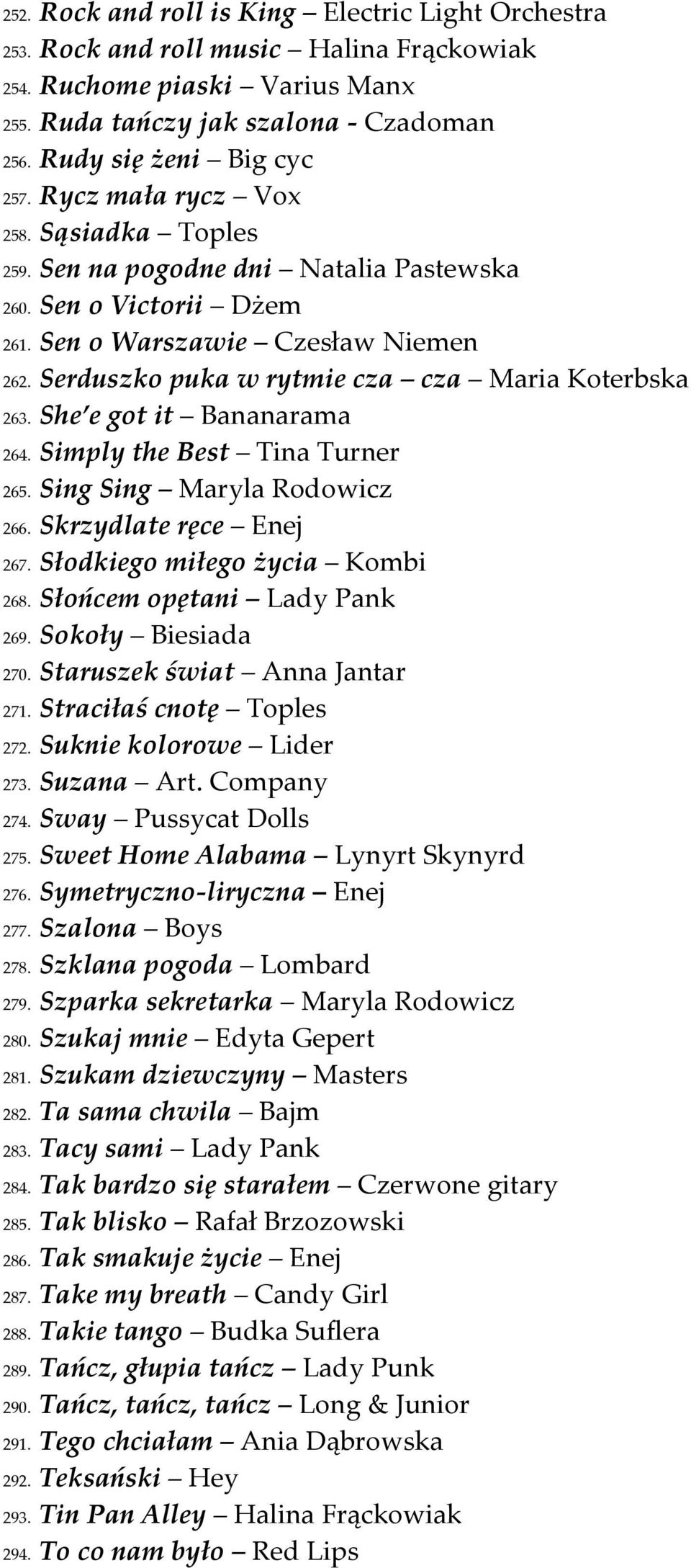 252. Rock and roll is King – Electric Light Orchestra
253. Rock and roll music – Halina Frąckowiak
254. Ruchome piaski – Varius Manx
255. Ruda tańczy jak szalona - Czadoman
256. Rudy się żeni – Big cyc
257. Rycz mała rycz – Vox
258. Sąsiadka – Toples
259. Sen na pogodne dni – Natalia Pastewska
260. Sen o Victorii – Dżem
261. Sen o Warszawie – Czesław Niemen
262. Serduszko puka w rytmie cza – cza – Maria Koterbska
263. She'e got it – Bananarama
264. Simply the Best – Tina Turner
265. Sing Sing – Maryla Rodowicz
266. Skrzydlate ręce – Enej
267. Słodkiego miłego życia – Kombi
268. Słońcem opętani – Lady Pank
269. Sokoły – Biesiada
270. Staruszek świat – Anna Jantar
271. Straciłaś cnotę – Toples
272. Suknie kolorowe – Lider
273. Suzana – Art. Company
274. Sway – Pussycat Dolls
275. Sweet Home Alabama – Lynyrt Skynyrd
276. Symetryczno-liryczna – Enej
277. Szalona – Boys
278. Szklana pogoda – Lombard
279. Szparka sekretarka – Maryla Rodowicz
280. Szukaj mnie – Edyta Gepert
281. Szukam dziewczyny – Masters
282. Ta sama chwila – Bajm
283. Tacy sami – Lady Pank
284. Tak bardzo się starałem – Czerwone gitary
285. Tak blisko – Rafał Brzozowski
286. Tak smakuje życie – Enej
287. Take my breath – Candy Girl
288. Takie tango – Budka Suflera
289. Tańcz, głupia tańcz – Lady Punk
290. Tańcz, tańcz, tańcz – Long & Junior
291. Tego chciałam – Ania Dąbrowska
292. Teksański – Hey
293. Tin Pan Alley – Halina Frąckowiak
294. To co nam było – Red Lips